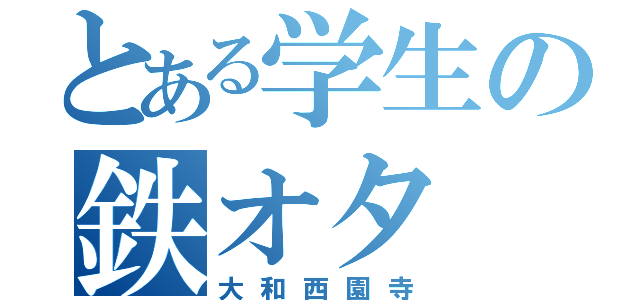 とある学生の
鉄オタ
大和西園寺